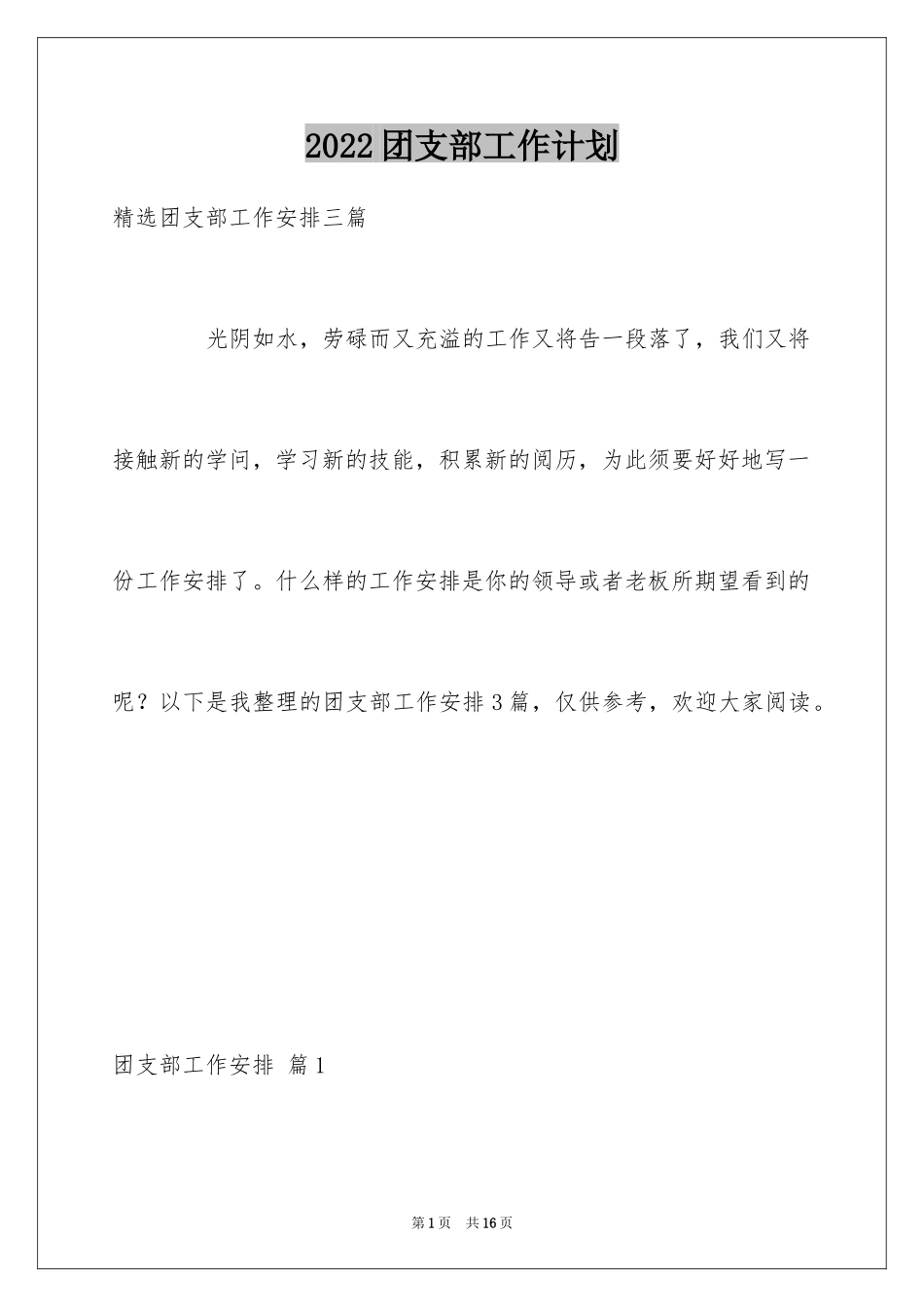 2022团支部工作计划

精选团支部工作安排三篇

光阴如水，劳碌而又充溢的工作又将告一段落了，我们又将接触新的学问，学习新的技能，积累新的阅历，为此须要好好地写一份工作安排了。什么样的工作安排是你的领导或者老板所期望看到的呢？以下是我整理的团支部工作安排3篇，仅供参考，欢迎大家阅读。

团支部工作安排 篇1

第1页 共16页